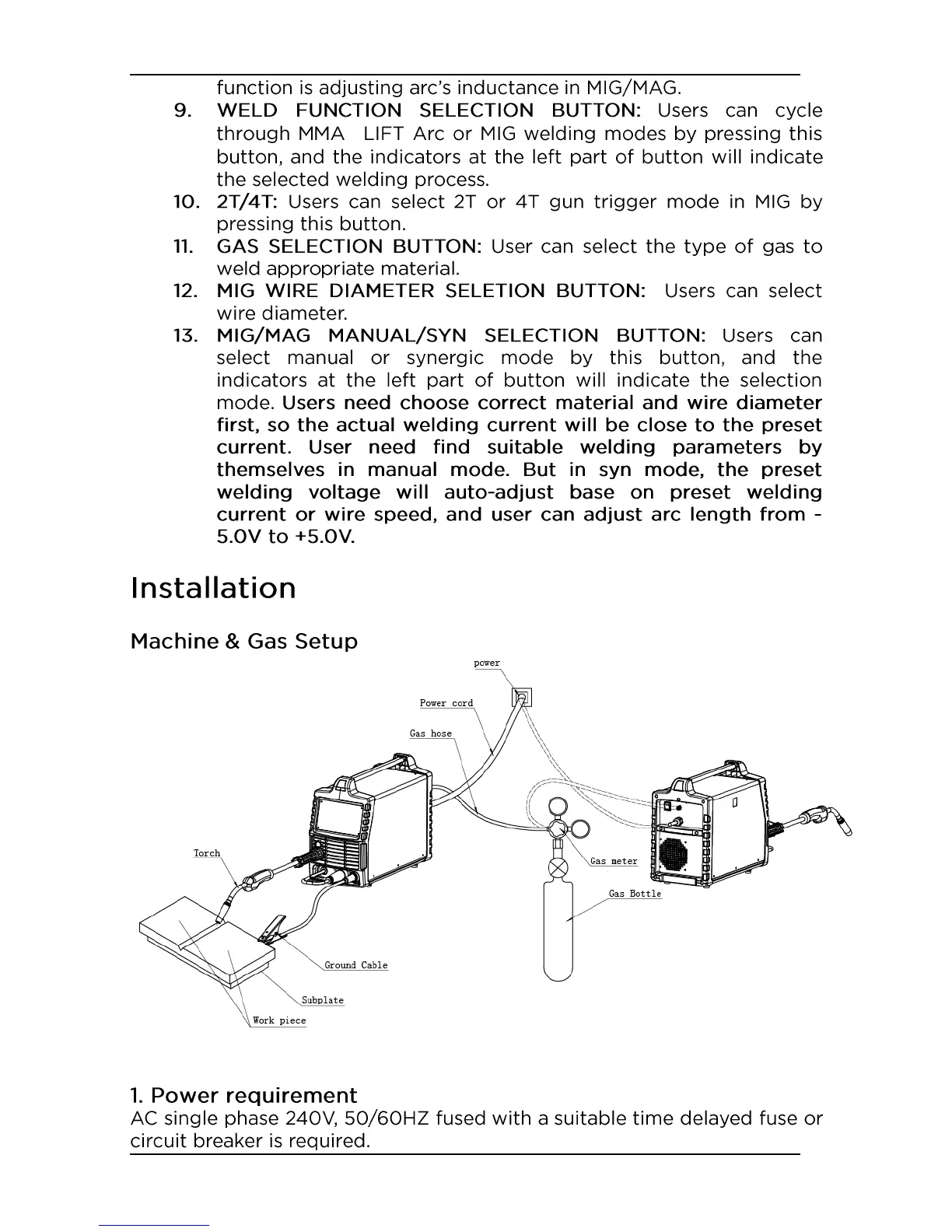 function is adjusting arc's inductance in MIG/MAG.

9. WELD FUNCTION SELECTION BUTTON: Users can cycle through MMA LIFT Arc or MIG welding modes by pressing this button, and the indicators at the left part of button will indicate the selected welding process.

10. 2T/4T: Users can select 2T or 4T gun trigger mode in MIG by pressing this button.

11. GAS SELECTION BUTTON: User can select the type of gas to weld appropriate material.

12. MIG WIRE DIAMETER SELETION BUTTON: Users can select wire diameter.

13. MIG/MAG MANUAL/SYN SELECTION BUTTON: Users can select manual or synergic mode by this button, and the indicators at the left part of button will indicate the selection mode. Users need choose correct material and wire diameter first, so the actual welding current will be close to the preset current. User need find suitable welding parameters by themselves in manual mode. But in syn mode, the preset welding voltage will auto-adjust base on preset welding current or wire speed, and user can adjust arc length from -5.0V to +5.0V.

Installation

Machine & Gas Setup

power
Power cord
Gas hose
Torch
Gas meter
Gas Bottle
Ground Cable
Subplate
Work piece

1. Power requirement
AC single phase 240V, 50/60HZ fused with a suitable time delayed fuse or circuit breaker is required.